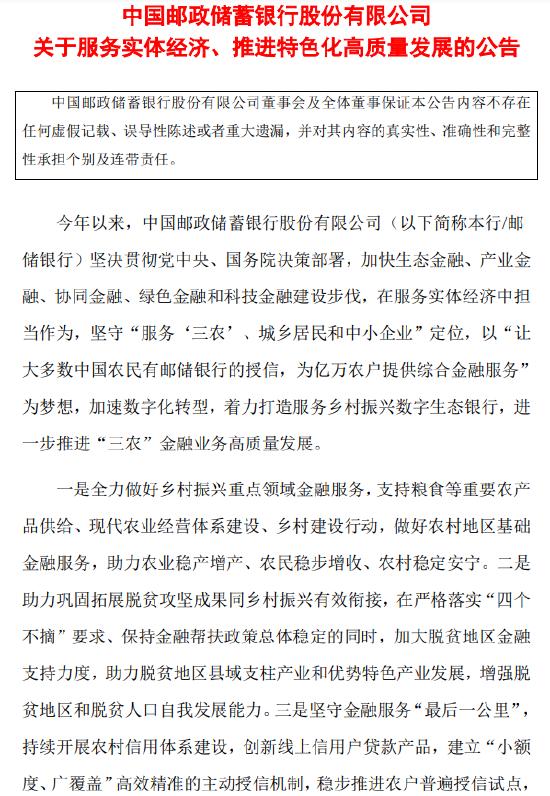 中国邮政储蓄银行股份有限公司
关于服务实体经济、推进特色化高质量发展的公告

中国邮政储蓄银行股份有限公司董事会及全体董事保证本公告内容不存在任何虚假记载、误导性陈述或者重大遗漏，并对其内容的真实性、准确性和完整性承担个别及连带责任。

今年以来，中国邮政储蓄银行股份有限公司（以下简称本行/邮储银行）坚决贯彻党中央、国务院决策部署，加快生态金融、产业金融、协同金融、绿色金融和科技金融建设步伐，在服务实体经济中担当作为，坚守“服务‘三农’、城乡居民和中小企业”定位，以“让大多数中国农民有邮储银行的授信，为亿万农户提供综合金融服务”为梦想，加速数字化转型，着力打造服务乡村振兴数字生态银行，进一步推进“三农”金融业务高质量发展。

一是全力做好乡村振兴重点领域金融服务，支持粮食等重要农产品供给、现代农业经营体系建设、乡村建设行动，做好农村地区基础金融服务，助力农业稳产增产、农民稳步增收、农村稳定安宁。二是助力巩固拓展脱贫攻坚成果同乡村振兴有效衔接，在严格落实“四个不摘”要求、保持金融帮扶政策总体稳定的同时，加大脱贫地区金融支持力度，助力脱贫地区县域支柱产业和优势特色产业发展，增强脱贫地区和脱贫人口自我发展能力。三是坚守金融服务“最后一公里”，持续开展农村信用体系建设，创新线上信用户贷款产品，建立“小额度、广覆盖”高效精准的主动授信机制，稳步推进农户普遍授信试点，